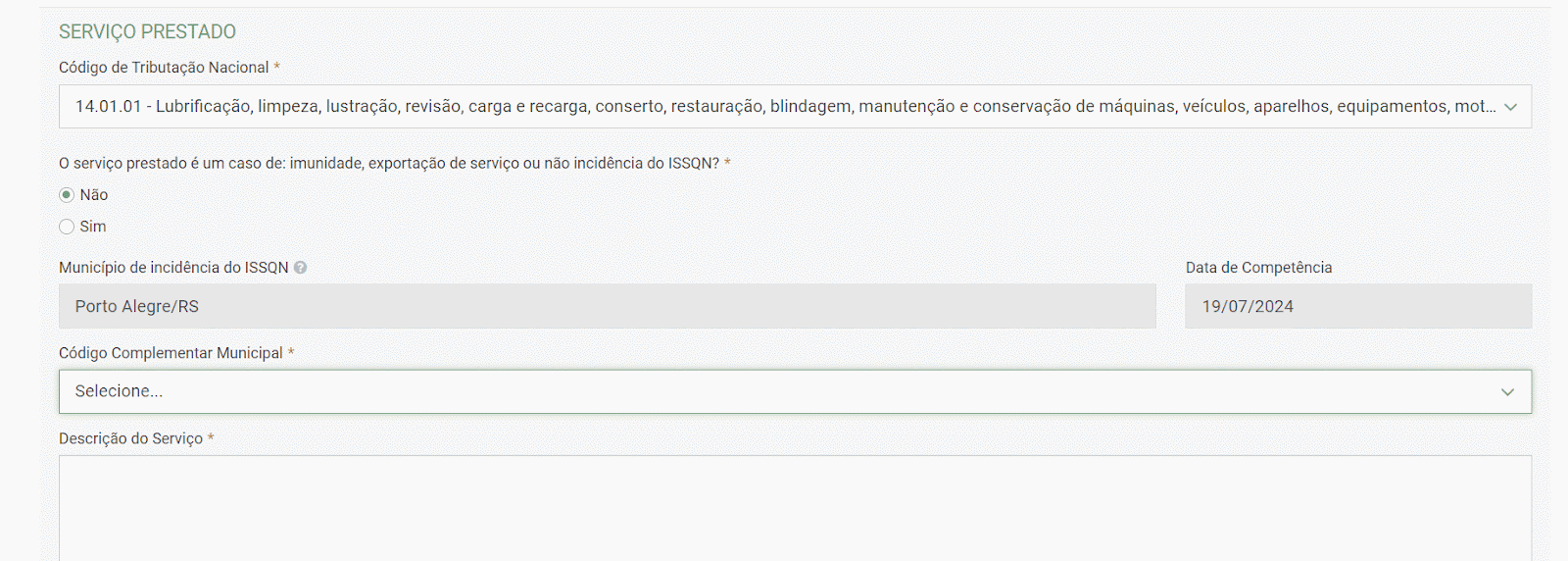 SERVIÇO PRESTADO

Código de Tributação Nacional *

14.01.01 - Lubrificação, limpeza, lustração, revisão, carga e recarga, conserto, restauração, blindagem, manutenção e conservação de máquinas, veículos, aparelhos, equipamentos, mot...

O serviço prestado é um caso de: imunidade, exportação de serviço ou não incidência do ISSQN? *

Não

Sim

Município de incidência do ISSQN

Porto Alegre/RS

Data de Competência

19/07/2024

Código Complementar Municipal *

Selecione...

Descrição do Serviço *